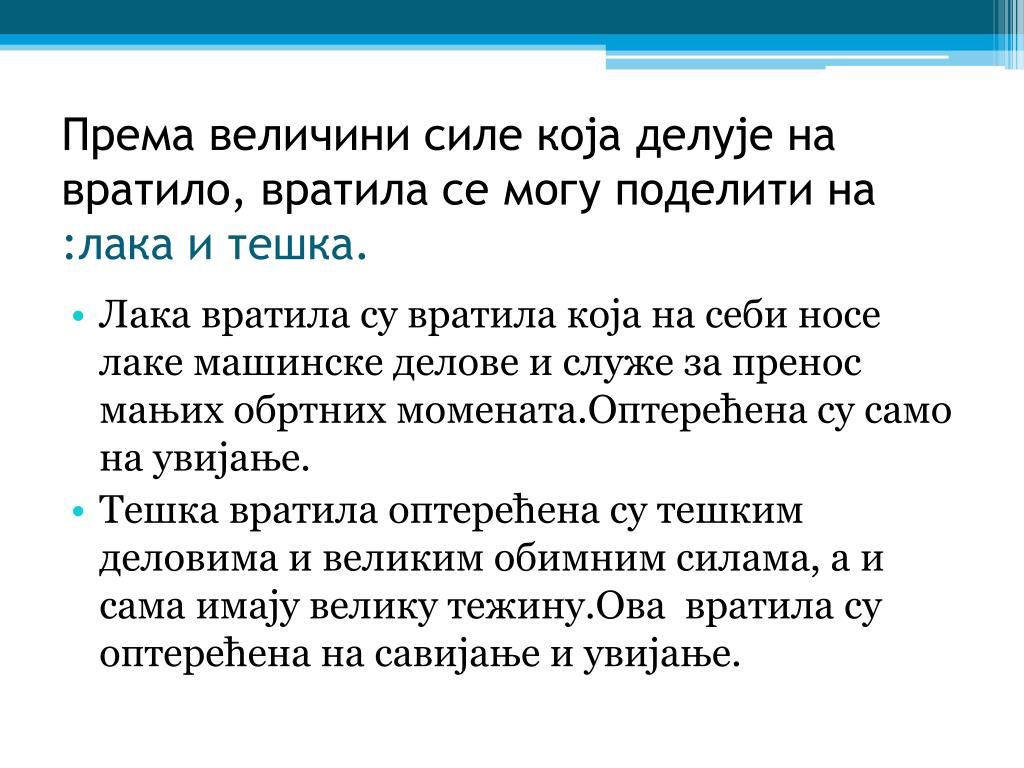 Према величини силе која делује на вратило, вратила се могу поделити на :лака и тешка.

• Лака вратила су вратила која на себи носе лаке машинске делове и служе за пренос мањих обртних момената.Оптерећена су само на увијање.
• Тешка вратила оптерећена су тешким деловима и великим обимним силама, а и сама имају велику тежину.Ова вратила су оптерећена на савијање и увијање.